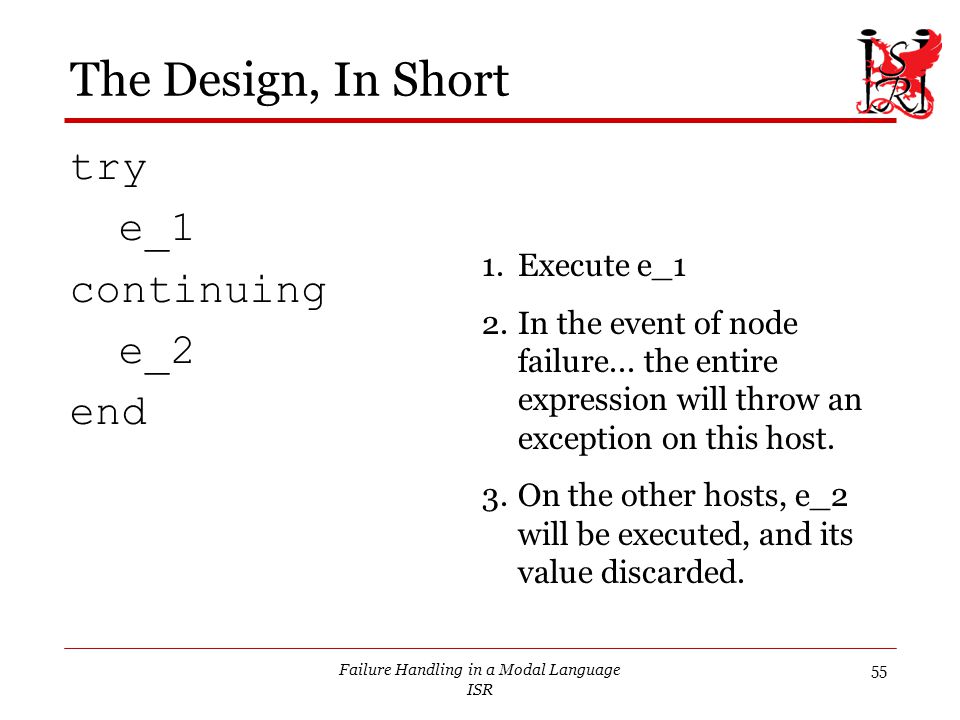 The Design, In Short

ISRI

try
  e_1
continuing
  e_2
end

1. Execute e_1
2. In the event of node failure… the entire expression will throw an exception on this host.
3. On the other hosts, e_2 will be executed, and its value discarded.

Failure Handling in a Modal Language
ISR

55